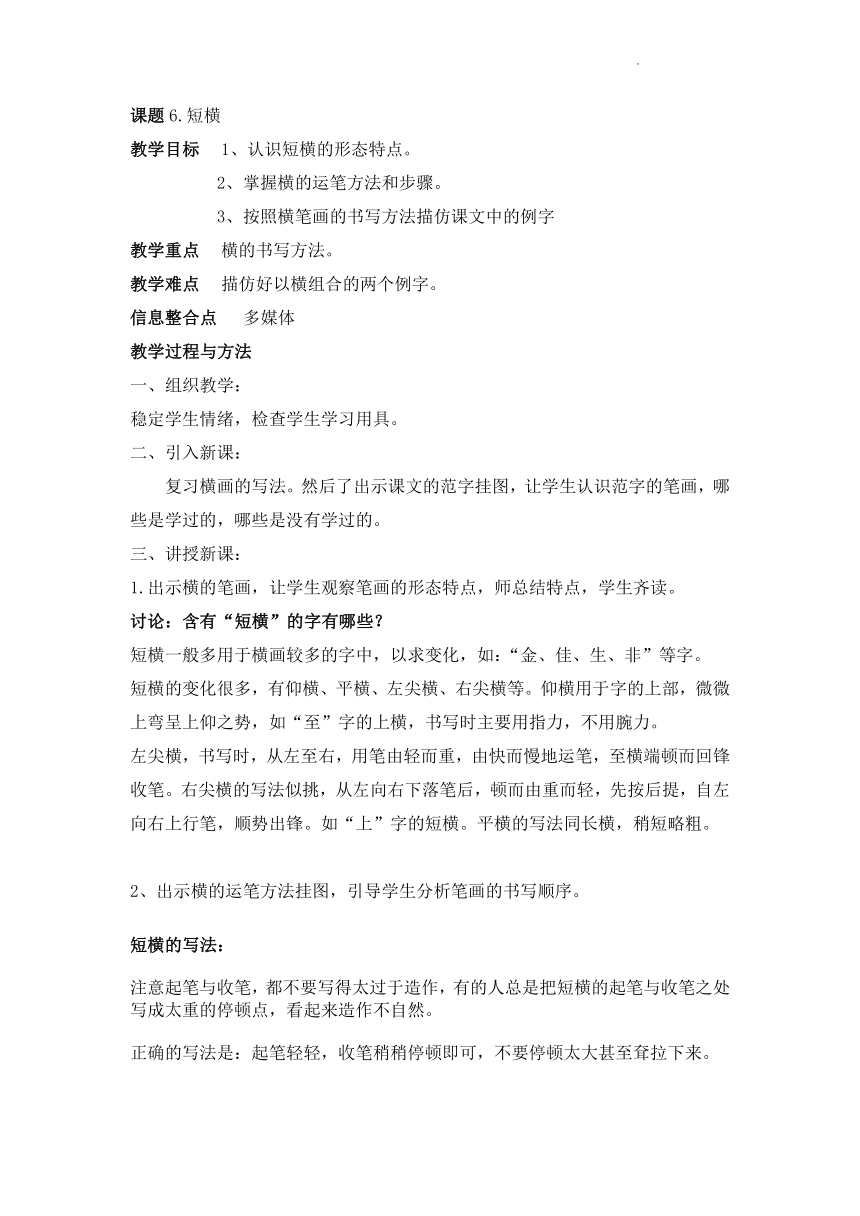 课题 6.短横

教学目标　1、认识短横的形态特点。

2、掌握横的运笔方法和步骤。

3、按照横笔画的书写方法描仿课文中的例字

教学重点　横的书写方法。

教学难点　描仿好以横组合的两个例字。

信息整合点　多媒体

教学过程与方法

一、组织教学：

稳定学生情绪，检查学生学习用具。

二、引入新课：

复习横画的写法。然后了出示课文的范字挂图，让学生认识范字的笔画，哪些是学过的，哪些是没有学过的。

三、讲授新课：

1.出示横的笔画，让学生观察笔画的形态特点，师总结特点，学生齐读。

讨论：含有“短横”的字有哪些？

短横一般多用于横画较多的字中，以求变化，如：“金、佳、生、非”等字。

短横的变化很多，有仰横、平横、左尖横、右尖横等。仰横用于字的上部，微微上弯呈上仰之势，如“至”字的上横，书写时主要用指力，不用腕力。

左尖横，书写时，从左至右，用笔由轻而重，由快而慢地运笔，至横端顿而回锋收笔。右尖横的写法似挑，从左向右下落笔后，顿而由重而轻，先按后提，自左向右上行笔，顺势出锋。如“上”字的短横。平横的写法同长横，稍短略粗。

2、出示横的运笔方法挂图，引导学生分析笔画的书写顺序。

短横的写法：

注意起笔与收笔，都不要写得太过于造作，有的人总是把短横的起笔与收笔之处写成太重的停顿点，看起来造作不自然。

正确的写法是：起笔轻轻，收笔稍稍停顿即可，不要停顿太大甚至耷拉下来。